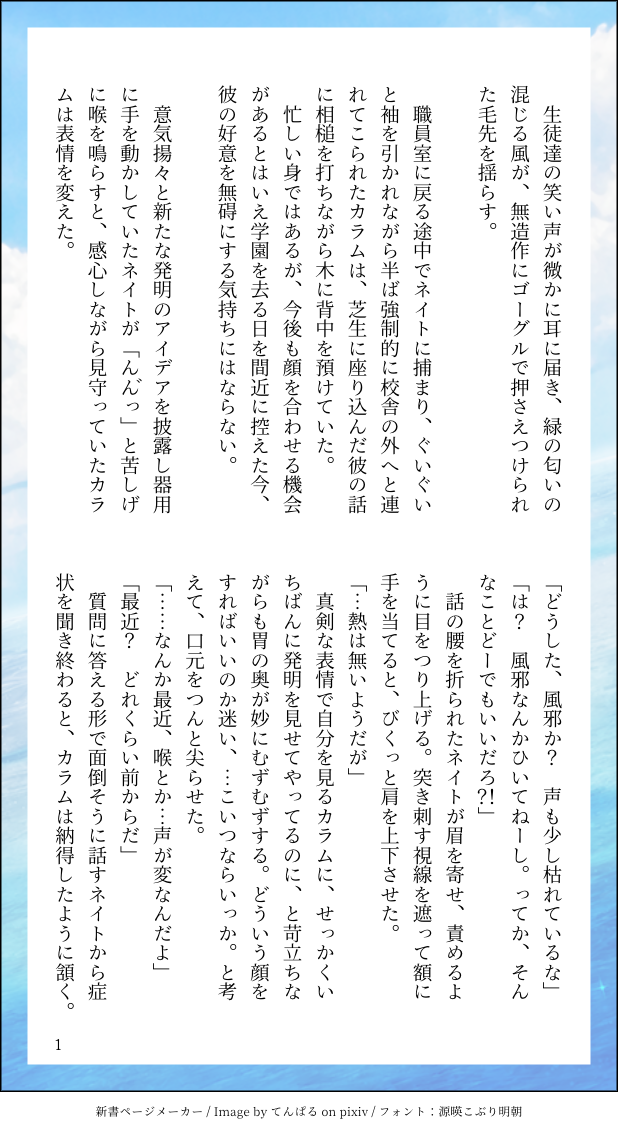 生徒達の笑い声が微かに耳に届き、緑の匂いの混じる風が、無造作にゴーグルで押さえつけられた毛先を揺らす。

職員室に戻る途中でネイトに捕まり、ぐいぐいと袖を引かれながら半ば強制的に校舎の外へと連れてこられたカラムは、芝生に座り込んだ彼の話に相槌を打ちながら木に背中を預けていた。

忙しい身ではあるが、今後も顔を合わせる機会があるとはいえ学園を去る日を間近に控えた今、彼の好意を無碍にする気持ちにはならない。

意気揚々と新たな発明のアイデアを披露し器用に手を動かしていたネイトが「んんっ」と苦しげに喉を鳴らすと、感心しながら見守っていたカラムは表情を変えた。

「どうした、風邪か？　声も少し枯れているな」

「は？　風邪なんかひいてねーし。ってか、そんなことどーでもいいだろ?!」

話の腰を折られたネイトが眉を寄せ、責めるように目をつり上げる。突き刺す視線を遮って額に手を当てると、びくっと肩を上下させた。

「…熱は無いようだが」

真剣な表情で自分を見るカラムに、せっかくいちばんに発明を見せてやってるのに、と苛立ちながらも胃の奥が妙にむずむずする。どういう顔をすればいいのか迷い、…こいつならいっか。と考えて、口元をつんと尖らせた。

「……なんか最近、喉とか…声が変なんだよ」

「最近？　どれくらい前からだ」

質問に答える形で面倒そうに話すネイトから症状を聞き終わると、カラムは納得したように頷く。

1

新書ページメーカー / Image by てんぱる on pixiv / フォント：源暎こぶり明朝